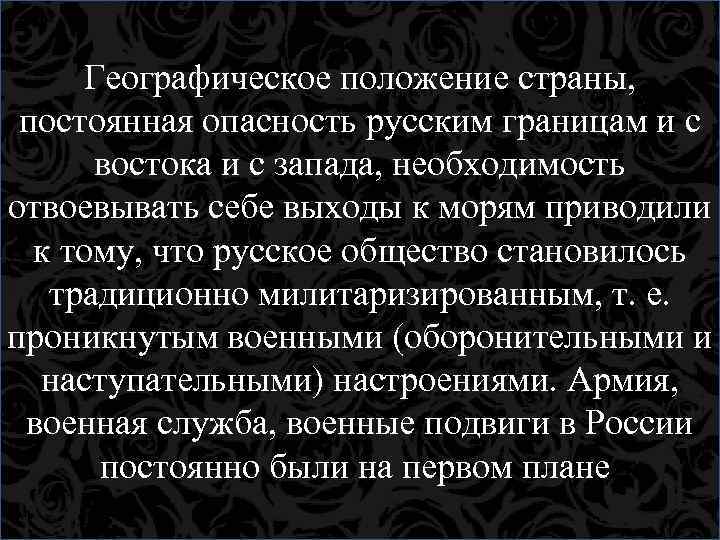 Географическое положение страны, постоянная опасность русским границам и с востока и с запада, необходимость отвоевывать себе выходы к морям приводили к тому, что русское общество становилось традиционно милитаризированным, т. е. проникнутым военными (оборонительными и наступательными) настроениями. Армия, военная служба, военные подвиги в России постоянно были на первом плане